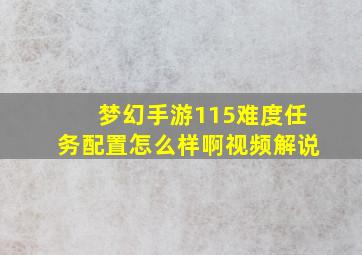 梦幻手游115难度任务配置怎么样啊视频解说